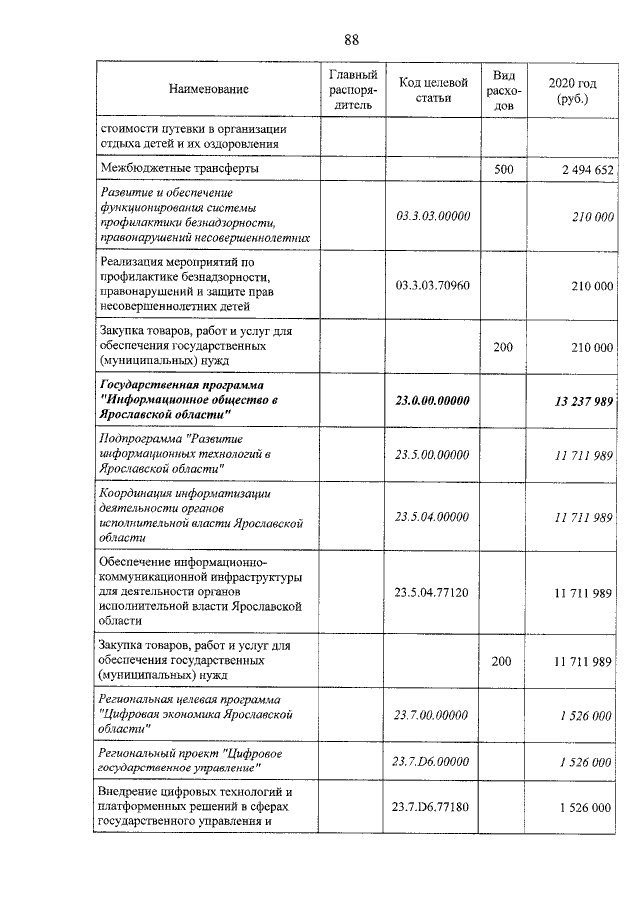 88

| Наименование | Главный распорядитель | Код целевой статьи | Вид расходов | 2020 год (руб.) |
|---|---|---|---|---|
| стоимости путевки в организации отдыха детей и их оздоровления | | | | |
| Межбюджетные трансферты | | | 500 | 2 494 652 |
| Развитие и обеспечение функционирования системы профилактики безнадзорности, правонарушений несовершеннолетних | | 03.3.03.00000 | | 210 000 |
| Реализация мероприятий по профилактике безнадзорности, правонарушений и защите прав несовершеннолетних детей | | 03.3.03.70960 | | 210 000 |
| Закупка товаров, работ и услуг для обеспечения государственных (муниципальных) нужд | | | 200 | 210 000 |
| Государственная программа "Информационное общество в Ярославской области" | | 23.0.00.00000 | | 13 237 989 |
| Подпрограмма "Развитие информационных технологий в Ярославской области" | | 23.5.00.00000 | | 11 711 989 |
| Координация информатизации деятельности органов исполнительной власти Ярославской области | | 23.5.04.00000 | | 11 711 989 |
| Обеспечение информационно-коммуникационной инфраструктуры для деятельности органов исполнительной власти Ярославской области | | 23.5.04.77120 | | 11 711 989 |
| Закупка товаров, работ и услуг для обеспечения государственных (муниципальных) нужд | | | 200 | 11 711 989 |
| Региональная целевая программа "Цифровая экономика Ярославской области" | | 23.7.00.00000 | | 1 526 000 |
| Региональный проект "Цифровое государственное управление" | | 23.7.D6.00000 | | 1 526 000 |
| Внедрение цифровых технологий и платформенных решений в сферах государственного управления и | | 23.7.D6.77180 | | 1 526 000 |